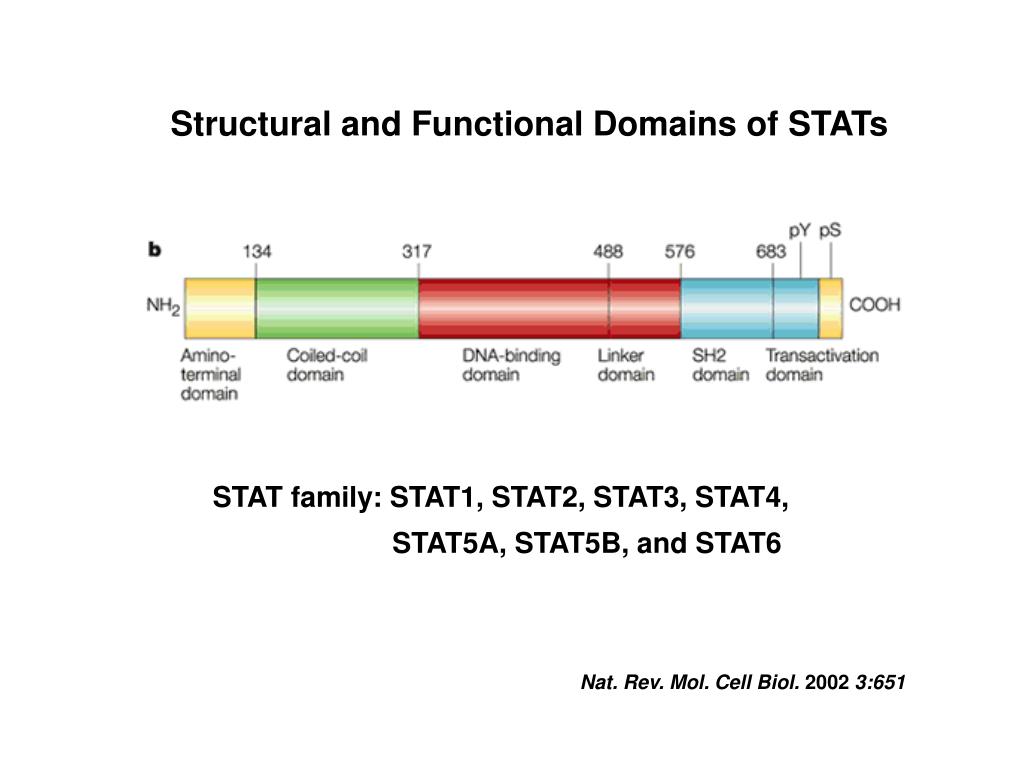 Structural and Functional Domains of STATs

b

134 317 488 576 683 pY pS

$NH_2$ COOH

Amino-terminal domain
Coiled-coil domain
DNA-binding domain
Linker domain
SH2 domain
Transactivation domain

STAT family: STAT1, STAT2, STAT3, STAT4, STAT5A, STAT5B, and STAT6

Nat. Rev. Mol. Cell Biol. 2002 3:651